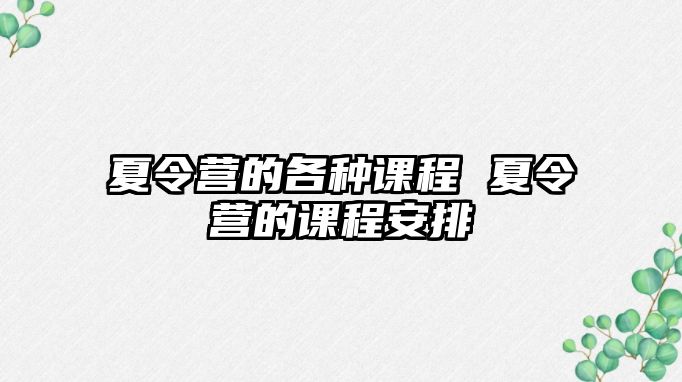 夏令营的各种课程 夏令营的课程安排